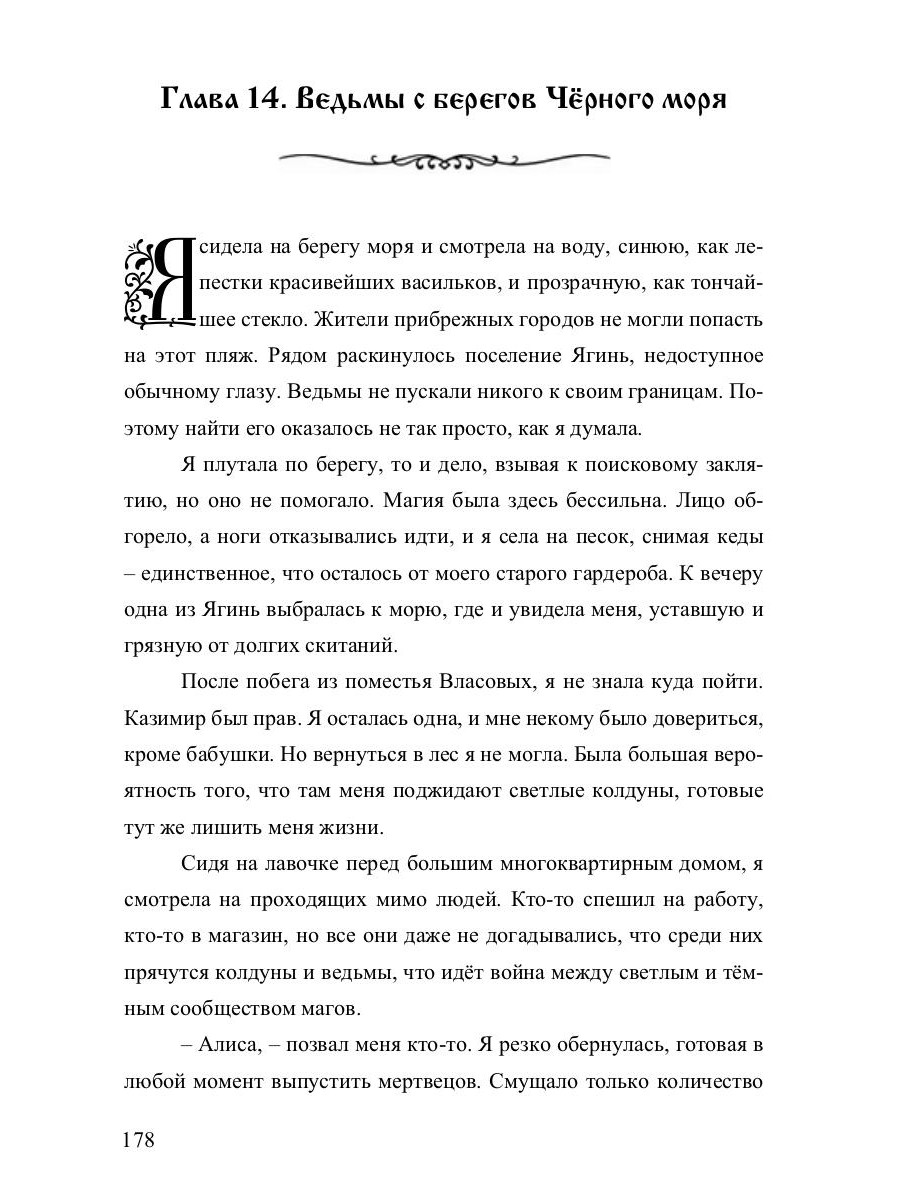 Глава 14. Ведьмы с берегов Чёрного моря

Я сидела на берегу моря и смотрела на воду, синюю, как лепестки красивейших васильков, и прозрачную, как тончайшее стекло. Жители прибрежных городов не могли попасть на этот пляж. Рядом раскинулось поселение Ягинь, недоступное обычному глазу. Ведьмы не пускали никого к своим границам. Поэтому найти его оказалось не так просто, как я думала.

Я плутала по берегу, то и дело, взывая к поисковому заклятию, но оно не помогало. Магия была здесь бессильна. Лицо обгорело, а ноги отказывались идти, и я села на песок, снимая кеды – единственное, что осталось от моего старого гардероба. К вечеру одна из Ягинь выбралась к морю, где и увидела меня, уставшую и грязную от долгих скитаний.

После побега из поместья Власовых, я не знала куда пойти. Казимир был прав. Я осталась одна, и мне некому было довериться, кроме бабушки. Но вернуться в лес я не могла. Была большая вероятность того, что там меня поджидают светлые колдуны, готовые тут же лишить меня жизни.

Сидя на лавочке перед большим многоквартирным домом, я смотрела на проходящих мимо людей. Кто-то спешил на работу, кто-то в магазин, но все они даже не догадывались, что среди них прячутся колдуны и ведьмы, что идёт война между светлым и тёмным сообществом магов.

– Алиса, – позвал меня кто-то. Я резко обернулась, готовая в любой момент выпустить мертвецов. Смущало только количество

178